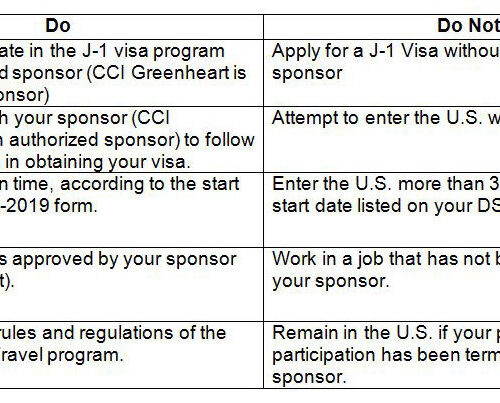 | Do | Do Not |
|---|---|
| ate in the J-1 visa program d sponsor (CCI Greenheart is onsor) | Apply for a J-1 Visa withou sponsor |
| h your sponsor (CCI authorized sponsor) to follow in obtaining your visa. | Attempt to enter the U.S. w |
| n time, according to the start -2019 form. | Enter the U.S. more than 3 start date listed on your DS |
| s approved by your sponsor t). | Work in a job that has not b your sponsor. |
| rules and regulations of the ravel program. | Remain in the U.S. if your p participation has been term sponsor. |